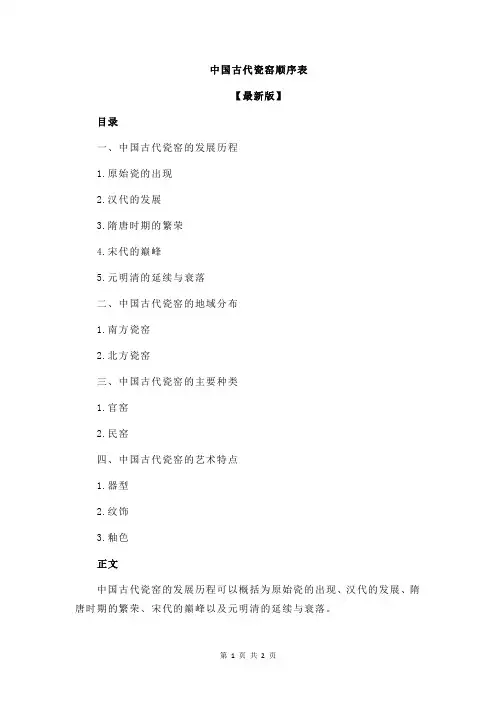 中国古代瓷窑顺序表

【最新版】

目录

一、中国古代瓷窑的发展历程

1.原始瓷的出现

2.汉代的发展

3.隋唐时期的繁荣

4.宋代的巅峰

5.元明清的延续与衰落

二、中国古代瓷窑的地域分布

1.南方瓷窑

2.北方瓷窑

三、中国古代瓷窑的主要种类

1.官窑

2.民窑

四、中国古代瓷窑的艺术特点

1.器型

2.纹饰

3.釉色

正文

中国古代瓷窑的发展历程可以概括为原始瓷的出现、汉代的发展、隋唐时期的繁荣、宋代的巅峰以及元明清的延续与衰落。

第 1 页 共 2 页